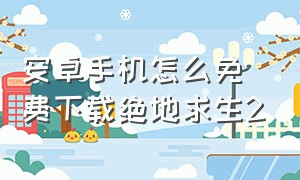 安卓手机怎么免费下载绝地求生2